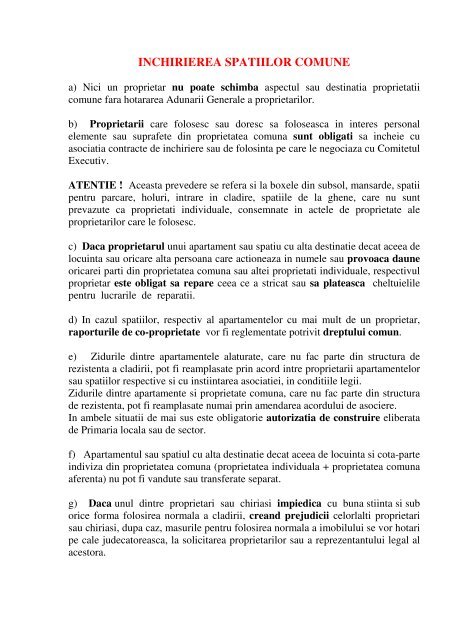 INCHIRIEREA SPATIILOR COMUNE

a) Nici un proprietar nu poate schimba aspectul sau destinatia proprietatii comune fara hotararea Adunarii Generale a proprietarilor.

b) Proprietarii care folosesc sau doresc sa foloseasca in interes personal elemente sau suprafete din proprietatea comuna sunt obligati sa incheie cu asociatia contracte de inchiriere sau de folosinta pe care le negociaza cu Comitetul Executiv.

ATENTIE ! Aceasta prevedere se refera si la boxele din subsol, mansarde, spatii pentru parcare, holuri, intrare in cladire, spatiile de la ghene, care nu sunt prevazute ca proprietati individuale, consemnate in actele de proprietate ale proprietarilor care le folosesc.

c) Daca proprietarul unui apartament sau spatiu cu alta destinatie decat aceea de locuinta sau oricare alta persoana care actioneaza in numele sau provoaca daune oricarei parti din proprietatea comuna sau altei proprietati individuale, respectivul proprietar este obligat sa repare ceea ce a stricat sau sa plateasca cheltuielile pentru lucrarile de reparatii.

d) In cazul spatiilor, respectiv al apartamentelor cu mai mult de un proprietar, raporturile de co-proprietate vor fi reglementate potrivit dreptului comun.

e) Zidurile dintre apartamentele alaturate, care nu fac parte din structura de rezistenta a cladirii, pot fi reamplasate prin acord intre proprietarii apartamentelor sau spatiilor respective si cu instiintarea asociatiei, in conditiile legii.
Zidurile dintre apartamente si proprietate comuna, care nu fac parte din structura de rezistenta, pot fi reamplasate numai prin amendarea acordului de asociere.
In ambele situatii de mai sus este obligatorie autorizatia de construire eliberata de Primaria locala sau de sector.

f) Apartamentul sau spatiul cu alta destinatie decat aceea de locuinta si cota-parte indiviza din proprietatea comuna (proprietatea individuala + proprietatea comuna aferenta) nu pot fi vandute sau transferate separat.

g) Daca unul dintre proprietari sau chiriasi impiedica cu buna stiinta si sub orice forma folosirea normala a cladirii, creand prejudicii celorlalti proprietari sau chiriasi, dupa caz, masurile pentru folosirea normala a imobilului se vor hotari pe cale judecatoreasca, la solicitarea proprietarilor sau a reprezentantului legal al acestora.